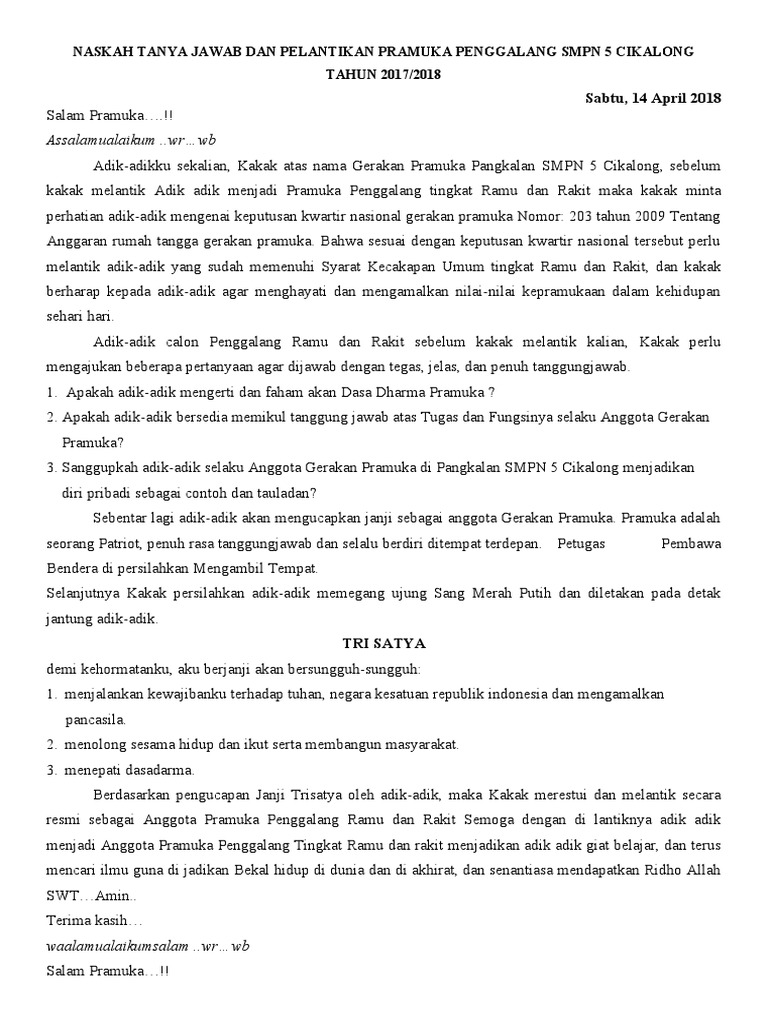 NASKAH TANYA JAWAB DAN PELANTIKAN PRAMUKA PENGGALANG SMPN 5 CIKALONG TAHUN 2017/2018

Sabtu, 14 April 2018

Salam Pramuka….!!
Assalamualaikum ..wr…wb

Adik-adikku sekalian, Kakak atas nama Gerakan Pramuka Pangkalan SMPN 5 Cikalong, sebelum kakak melantik Adik adik menjadi Pramuka Penggalang tingkat Ramu dan Rakit maka kakak minta perhatian adik-adik mengenai keputusan kwartir nasional gerakan pramuka Nomor: 203 tahun 2009 Tentang Anggaran rumah tangga gerakan pramuka. Bahwa sesuai dengan keputusan kwartir nasional tersebut perlu melantik adik-adik yang sudah memenuhi Syarat Kecakapan Umum tingkat Ramu dan Rakit, dan kakak berharap kepada adik-adik agar menghayati dan mengamalkan nilai-nilai kepramukaan dalam kehidupan sehari hari.

Adik-adik calon Penggalang Ramu dan Rakit sebelum kakak melantik kalian, Kakak perlu mengajukan beberapa pertanyaan agar dijawab dengan tegas, jelas, dan penuh tanggungjawab.
1. Apakah adik-adik mengerti dan faham akan Dasa Dharma Pramuka ?
2. Apakah adik-adik bersedia memikul tanggung jawab atas Tugas dan Fungsinya selaku Anggota Gerakan Pramuka?
3. Sanggupkah adik-adik selaku Anggota Gerakan Pramuka di Pangkalan SMPN 5 Cikalong menjadikan diri pribadi sebagai contoh dan tauladan?

Sebentar lagi adik-adik akan mengucapkan janji sebagai anggota Gerakan Pramuka. Pramuka adalah seorang Patriot, penuh rasa tanggungjawab dan selalu berdiri ditempat terdepan. Petugas Pembawa Bendera di persilahkan Mengambil Tempat.
Selanjutnya Kakak persilahkan adik-adik memegang ujung Sang Merah Putih dan diletakan pada detak jantung adik-adik.

TRI SATYA

demi kehormatanku, aku berjanji akan bersungguh-sungguh:
1. menjalankan kewajibanku terhadap tuhan, negara kesatuan republik indonesia dan mengamalkan pancasila.
2. menolong sesama hidup dan ikut serta membangun masyarakat.
3. menepati dasadarma.

Berdasarkan pengucapan Janji Trisatya oleh adik-adik, maka Kakak merestui dan melantik secara resmi sebagai Anggota Pramuka Penggalang Ramu dan Rakit Semoga dengan di lantiknya adik adik menjadi Anggota Pramuka Penggalang Tingkat Ramu dan rakit menjadikan adik adik giat belajar, dan terus mencari ilmu guna di jadikan Bekal hidup di dunia dan di akhirat, dan senantiasa mendapatkan Ridho Allah SWT…Amin..
Terima kasih…
waalamualaikumsalam ..wr…wb
Salam Pramuka…!!